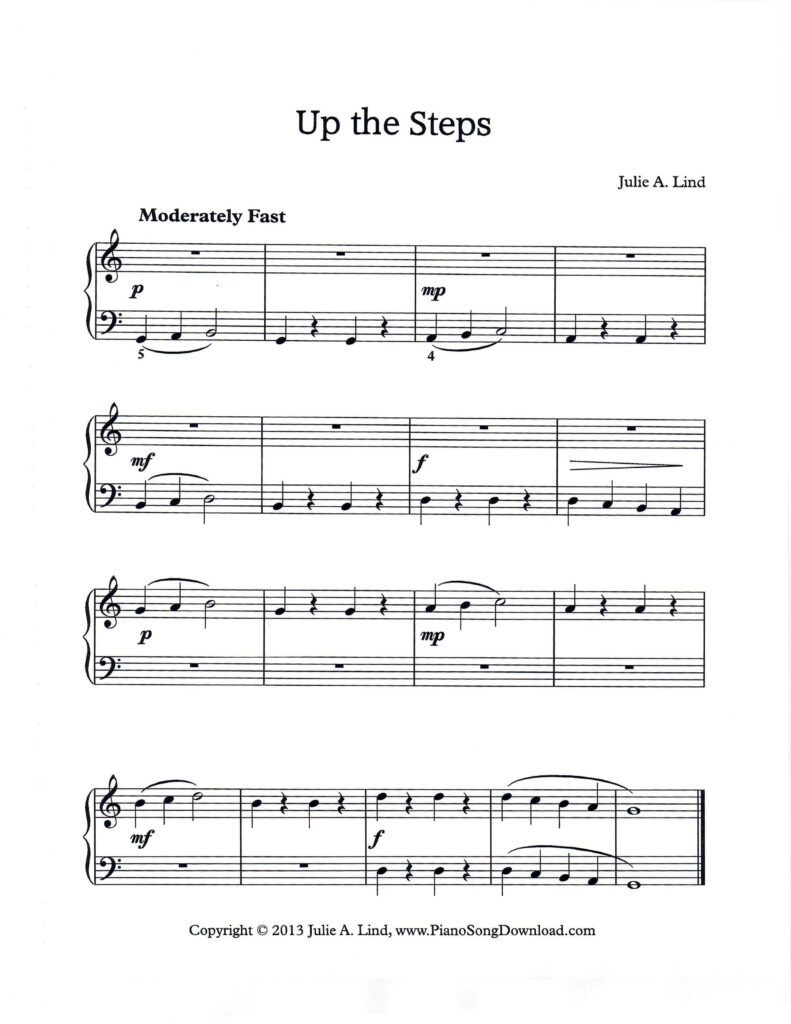 Up the Steps

Julie A. Lind

Moderately Fast

p

5

mp

4

mf

f

p

mp

mf

f

Copyright © 2013 Julie A. Lind, www.PianoSongDownload.com